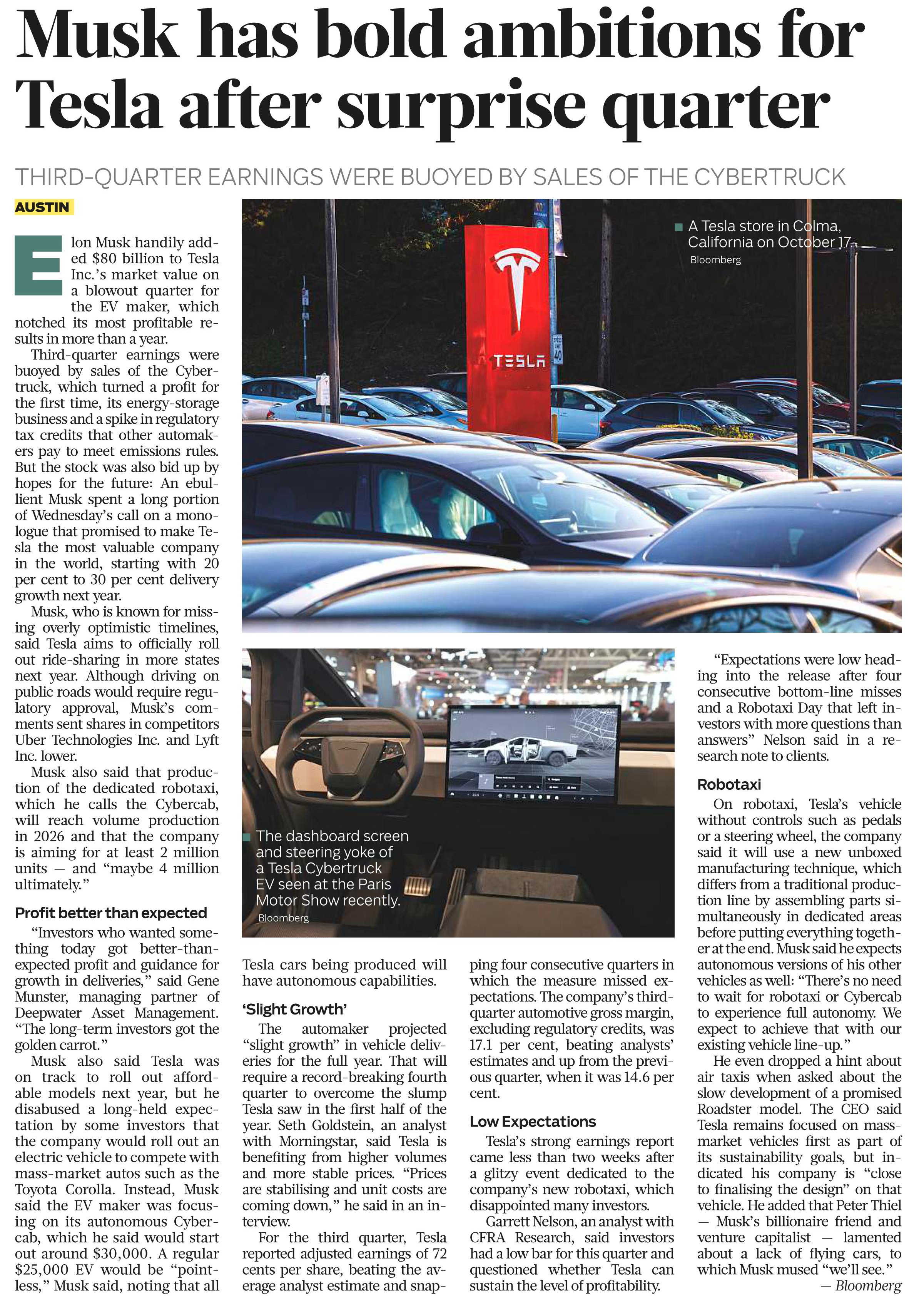 Musk has bold ambitions for Tesla after surprise quarter

THIRD-QUARTER EARNINGS WERE BUOYED BY SALES OF THE CYBERTRUCK

AUSTIN

Elon Musk handily added $80 billion to Tesla Inc.'s market value on a blowout quarter for the EV maker, which notched its most profitable results in more than a year.

Third-quarter earnings were buoyed by sales of the Cybertruck, which turned a profit for the first time, its energy-storage business and a spike in regulatory tax credits that other automakers pay to meet emissions rules. But the stock was also bid up by hopes for the future: An ebullient Musk spent a long portion of Wednesday's call on a monologue that promised to make Tesla the most valuable company in the world, starting with 20 per cent to 30 per cent delivery growth next year.

Musk, who is known for missing overly optimistic timelines, said Tesla aims to officially roll out ride-sharing in more states next year. Although driving on public roads would require regulatory approval, Musk's comments sent shares in competitors Uber Technologies Inc. and Lyft Inc. lower.

Musk also said that production of the dedicated robotaxi, which he calls the Cybercab, will reach volume production in 2026 and that the company is aiming for at least 2 million units — and "maybe 4 million ultimately."

Profit better than expected

"Investors who wanted something today got better-than-expected profit and guidance for growth in deliveries," said Gene Munster, managing partner of Deepwater Asset Management. "The long-term investors got the golden carrot."

Musk also said Tesla was on track to roll out affordable models next year, but he disabused a long-held expectation by some investors that the company would roll out an electric vehicle to compete with mass-market autos such as the Toyota Corolla. Instead, Musk said the EV maker was focusing on its autonomous Cybercab, which he said would start out around $30,000. A regular $25,000 EV would be "pointless," Musk said, noting that all Tesla cars being produced will have autonomous capabilities.

'Slight Growth'

The automaker projected "slight growth" in vehicle deliveries for the full year. That will require a record-breaking fourth quarter to overcome the slump Tesla saw in the first half of the year. Seth Goldstein, an analyst with Morningstar, said Tesla is benefiting from higher volumes and more stable prices. "Prices are stabilising and unit costs are coming down," he said in an interview.

For the third quarter, Tesla reported adjusted earnings of 72 cents per share, beating the average analyst estimate and snapping four consecutive quarters in which the measure missed expectations. The company's third-quarter automotive gross margin, excluding regulatory credits, was 17.1 per cent, beating analysts' estimates and up from the previous quarter, when it was 14.6 per cent.

Low Expectations

Tesla's strong earnings report came less than two weeks after a glitzy event dedicated to the company's new robotaxi, which disappointed many investors.

Garrett Nelson, an analyst with CFRA Research, said investors had a low bar for this quarter and questioned whether Tesla can sustain the level of profitability.

"Expectations were low heading into the release after four consecutive bottom-line misses and a Robotaxi Day that left investors with more questions than answers" Nelson said in a research note to clients.

Robotaxi

On robotaxi, Tesla's vehicle without controls such as pedals or a steering wheel, the company said it will use a new unboxed manufacturing technique, which differs from a traditional production line by assembling parts simultaneously in dedicated areas before putting everything together at the end. Musk said he expects autonomous versions of his other vehicles as well: "There's no need to wait for robotaxi or Cybercab to experience full autonomy. We expect to achieve that with our existing vehicle line-up."

He even dropped a hint about air taxis when asked about the slow development of a promised Roadster model. The CEO said Tesla remains focused on mass-market vehicles first as part of its sustainability goals, but indicated his company is "close to finalising the design" on that vehicle. He added that Peter Thiel — Musk's billionaire friend and venture capitalist — lamented about a lack of flying cars, to which Musk mused "we'll see."

— Bloomberg

A Tesla store in Colma, California on October 17.
Bloomberg

TESLA

The dashboard screen and steering yoke of a Tesla Cybertruck EV seen at the Paris Motor Show recently.
Bloomberg